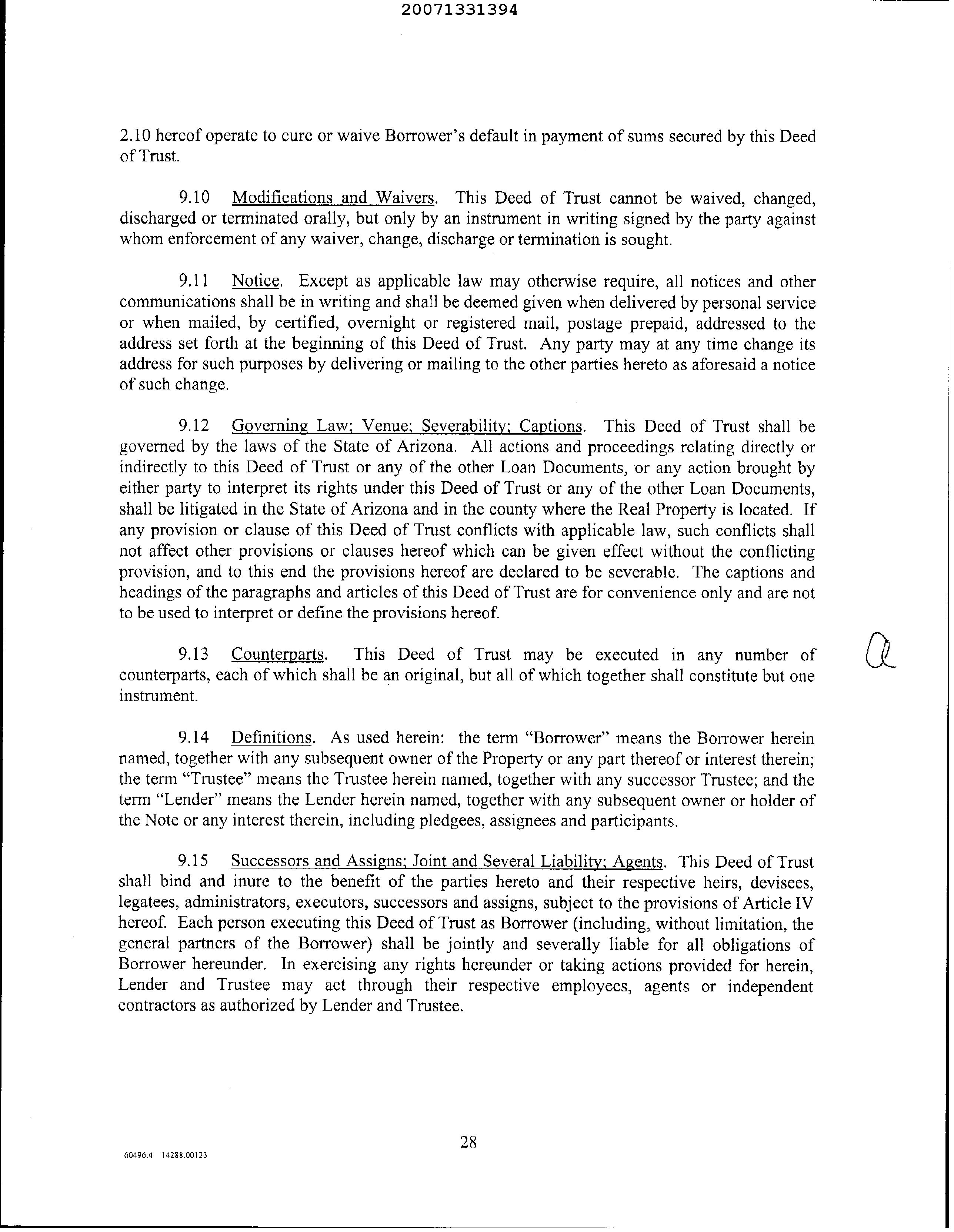 20071331394

2.10 hereof operate to cure or waive Borrower's default in payment of sums secured by this Deed of Trust.

9.10 Modifications and Waivers. This Deed of Trust cannot be waived, changed, discharged or terminated orally, but only by an instrument in writing signed by the party against whom enforcement of any waiver, change, discharge or termination is sought.

9.11 Notice. Except as applicable law may otherwise require, all notices and other communications shall be in writing and shall be deemed given when delivered by personal service or when mailed, by certified, overnight or registered mail, postage prepaid, addressed to the address set forth at the beginning of this Deed of Trust. Any party may at any time change its address for such purposes by delivering or mailing to the other parties hereto as aforesaid a notice of such change.

9.12 Governing Law; Venue; Severability; Captions. This Deed of Trust shall be governed by the laws of the State of Arizona. All actions and proceedings relating directly or indirectly to this Deed of Trust or any of the other Loan Documents, or any action brought by either party to interpret its rights under this Deed of Trust or any of the other Loan Documents, shall be litigated in the State of Arizona and in the county where the Real Property is located. If any provision or clause of this Deed of Trust conflicts with applicable law, such conflicts shall not affect other provisions or clauses hereof which can be given effect without the conflicting provision, and to this end the provisions hereof are declared to be severable. The captions and headings of the paragraphs and articles of this Deed of Trust are for convenience only and are not to be used to interpret or define the provisions hereof.

9.13 Counterparts. This Deed of Trust may be executed in any number of counterparts, each of which shall be an original, but all of which together shall constitute but one instrument.

a

9.14 Definitions. As used herein: the term "Borrower" means the Borrower herein named, together with any subsequent owner of the Property or any part thereof or interest therein; the term "Trustee" means the Trustee herein named, together with any successor Trustee; and the term "Lender" means the Lender herein named, together with any subsequent owner or holder of the Note or any interest therein, including pledgees, assignees and participants.

9.15 Successors and Assigns; Joint and Several Liability; Agents. This Deed of Trust shall bind and inure to the benefit of the parties hereto and their respective heirs, devisees, legatees, administrators, executors, successors and assigns, subject to the provisions of Article IV hereof. Each person executing this Deed of Trust as Borrower (including, without limitation, the general partners of the Borrower) shall be jointly and severally liable for all obligations of Borrower hereunder. In exercising any rights hereunder or taking actions provided for herein, Lender and Trustee may act through their respective employees, agents or independent contractors as authorized by Lender and Trustee.

28

60496.4 14288.00123